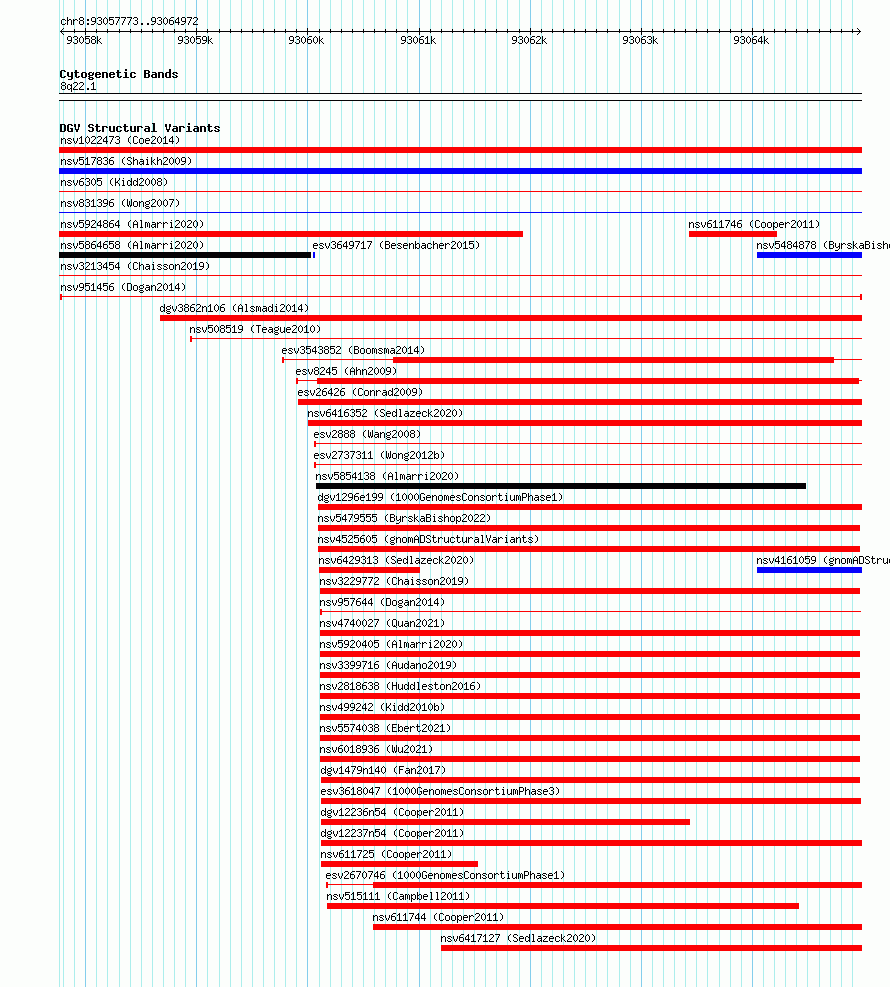 chr8:93057773..93064972

93058k 93059k 93060k 93061k 93062k 93063k 93064k

Cytogenetic Bands
8q22.1

DGV Structural Variants
nsv1022473 (Coe2014)
nsv517836 (Shaikh2009)
nsv6305 (Kidd2008)
nsv831396 (Wong2007)
nsv5924864 (Almarri2020)
nsv611746 (Cooper2011)
nsv5864658 (Almarri2020)
esv3649717 (Besenbacher2015)
nsv5484878 (ByrskaBisho
nsv3213454 (Chaisson2019)
nsv951456 (Dogan2014)
dgv3862n106 (Alsmadi2014)
nsv508519 (Teague2010)
esv3543852 (Boomsma2014)
esv8245 (Ahn2009)
esv26426 (Conrad2009)
nsv6416352 (Sedlazeck2020)
esv2888 (Wang2008)
esv2737311 (Wong2012b)
nsv5854138 (Almarri2020)
dgv1296e199 (1000GenomesConsortiumPhase1)
nsv5479555 (ByrskaBishop2022)
nsv4525605 (gnomADStructuralVariants)
nsv6429313 (Sedlazeck2020)
nsv4161059 (gnomADStruc
nsv3229772 (Chaisson2019)
nsv957644 (Dogan2014)
nsv4740027 (Quan2021)
nsv5920405 (Almarri2020)
nsv3399716 (Audano2019)
nsv2818638 (Huddleston2016)
nsv499242 (Kidd2010b)
nsv5574038 (Ebert2021)
nsv6018936 (Wu2021)
dgv1479n140 (Fan2017)
esv3618047 (1000GenomesConsortiumPhase3)
dgv12236n54 (Cooper2011)
dgv12237n54 (Cooper2011)
nsv611725 (Cooper2011)
esv2670746 (1000GenomesConsortiumPhase1)
nsv515111 (Campbell2011)
nsv611744 (Cooper2011)
nsv6417127 (Sedlazeck2020)